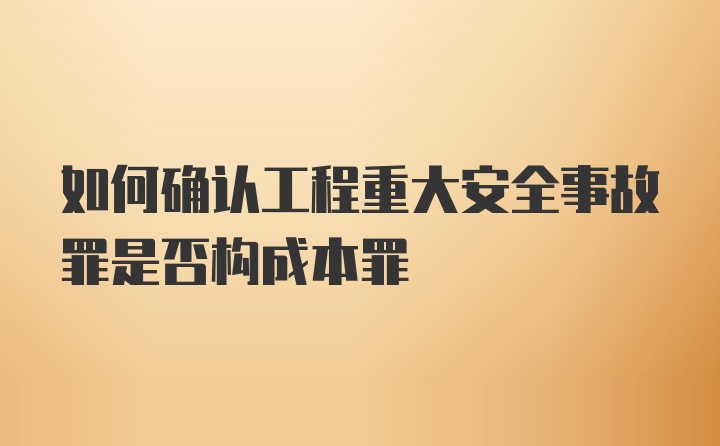 如何确认工程重大安全事故罪是否构成本罪